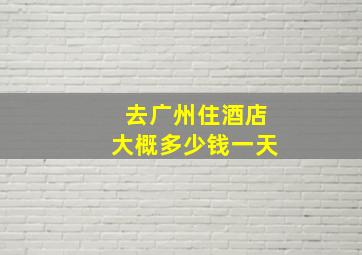 去广州住酒店
大概多少钱一天